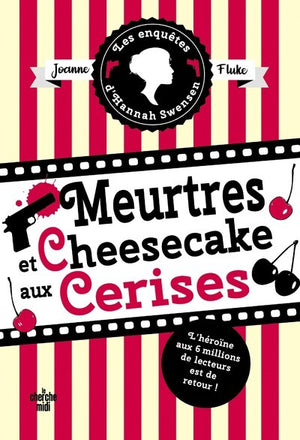 Les enquêtes d'Hannah Swensen

Joanne Fluke

Meurtres et Cheesecake aux Cerises

L'héroïne aux 6 millions de lecteurs est de retour !

le cherche midi